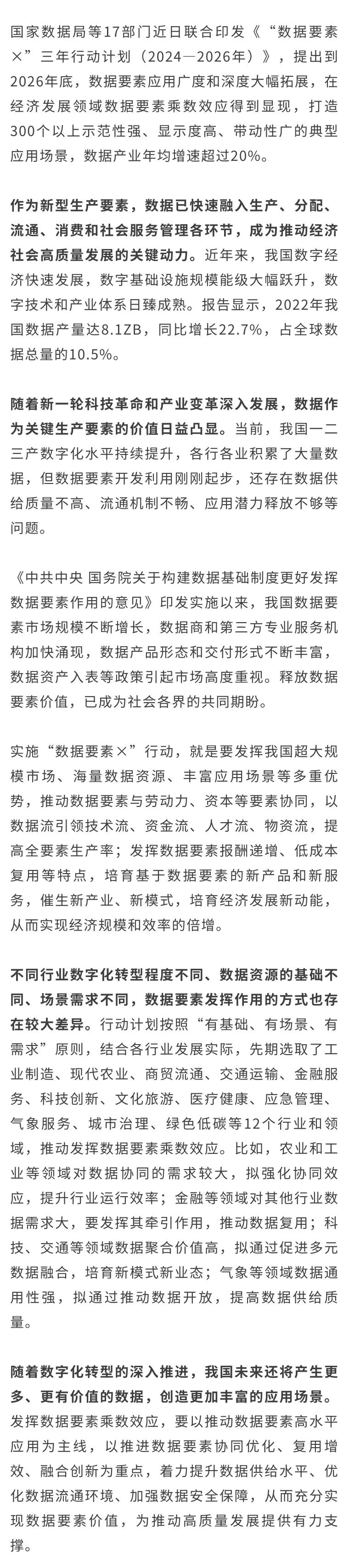 国家数据局等17部门近日联合印发《“数据要素×”三年行动计划（2024—2026年）》，提出到2026年底，数据要素应用广度和深度大幅拓展，在经济发展领域数据要素乘数效应得到显现，打造300个以上示范性强、显示度高、带动性广的典型应用场景，数据产业年均增速超过20%。

作为新型生产要素，数据已快速融入生产、分配、流通、消费和社会服务管理各环节，成为推动经济社会高质量发展的关键动力。近年来，我国数字经济快速发展，数字基础设施规模能级大幅跃升，数字技术和产业体系日臻成熟。报告显示，2022年我国数据产量达8.1ZB，同比增长22.7%，占全球数据总量的10.5%。

随着新一轮科技革命和产业变革深入发展，数据作为关键生产要素的价值日益凸显。当前，我国一二三产数字化水平持续提升，各行各业积累了大量数据，但数据要素开发利用刚刚起步，还存在数据供给质量不高、流通机制不畅、应用潜力释放不够等问题。

《中共中央 国务院关于构建数据基础制度更好发挥数据要素作用的意见》印发实施以来，我国数据要素市场规模不断增长，数据商和第三方专业服务机构加快涌现，数据产品形态和交付形式不断丰富，数据资产入表等政策引起市场高度重视。释放数据要素价值，已成为社会各界的共同期盼。

实施“数据要素×”行动，就是要发挥我国超大规模市场、海量数据资源、丰富应用场景等多重优势，推动数据要素与劳动力、资本等要素协同，以数据流引领技术流、资金流、人才流、物资流，提高全要素生产率；发挥数据要素报酬递增、低成本复用等特点，培育基于数据要素的新产品和新服务，催生新产业、新模式，培育经济发展新动能，从而实现经济规模和效率的倍增。

不同行业数字化转型程度不同、数据资源的基础不同、场景需求不同，数据要素发挥作用的方式也存在较大差异。行动计划按照“有基础、有场景、有需求”原则，结合各行业发展实际，先期选取了工业制造、现代农业、商贸流通、交通运输、金融服务、科技创新、文化旅游、医疗健康、应急管理、气象服务、城市治理、绿色低碳等12个行业和领域，推动发挥数据要素乘数效应。比如，农业和工业等领域对数据协同的需求较大，拟强化协同效应，提升行业运行效率；金融等领域对其他行业数据需求大，要发挥其牵引作用，推动数据复用；科技、交通等领域数据聚合价值高，拟通过促进多元数据融合，培育新模式新业态；气象等领域数据通用性强，拟通过推动数据开放，提高数据供给质量。

随着数字化转型的深入推进，我国未来还将产生更多、更有价值的数据，创造更加丰富的应用场景。发挥数据要素乘数效应，要以推动数据要素高水平应用为主线，以推进数据要素协同优化、复用增效、融合创新为重点，着力提升数据供给水平、优化数据流通环境、加强数据安全保障，从而充分实现数据要素价值，为推动高质量发展提供有力支撑。